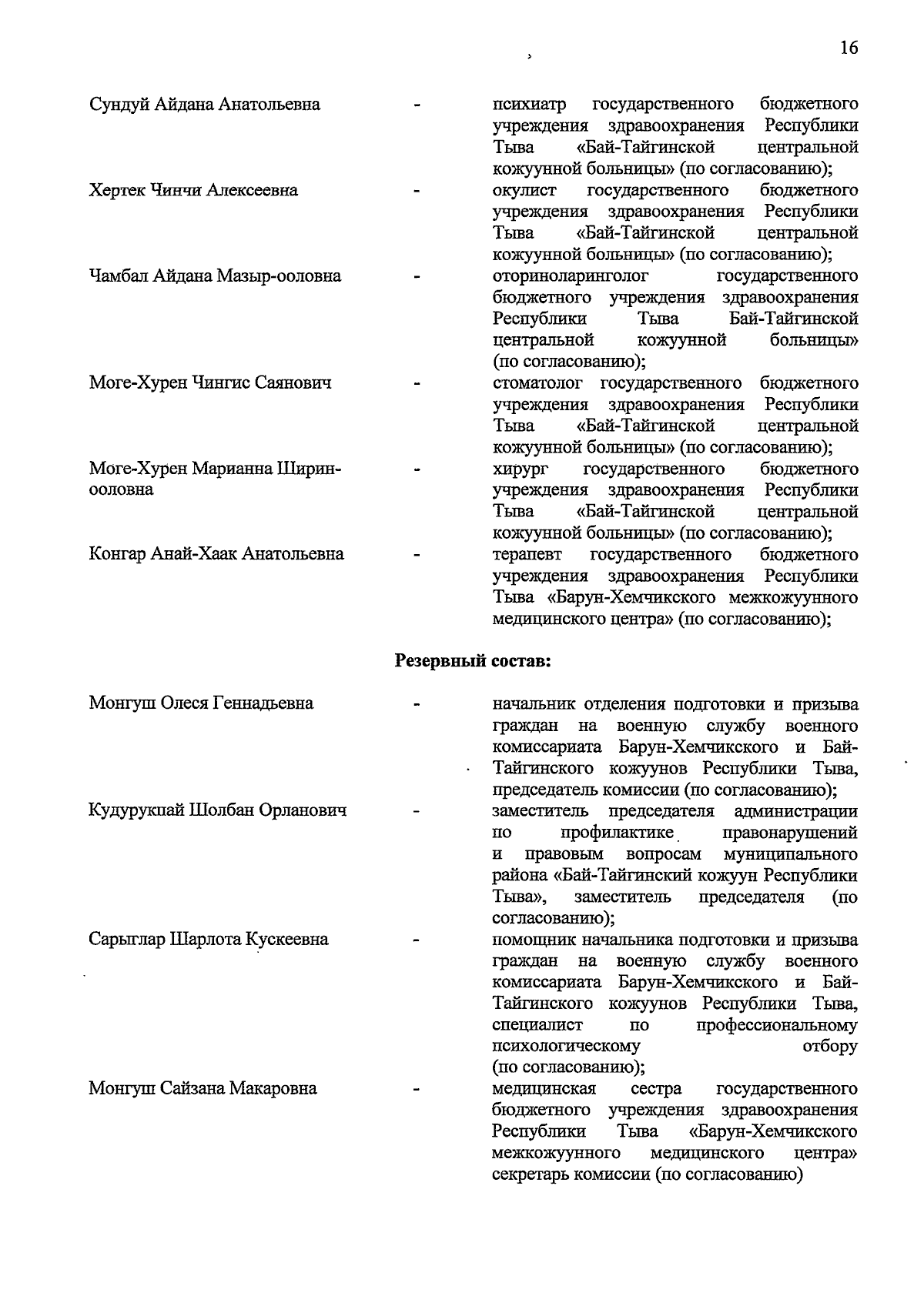 16

Сундуй Айдана Анатольевна - психиатр государственного бюджетного учреждения здравоохранения Республики Тыва «Бай-Тайгинской центральной кожуунной больницы» (по согласованию);

Хертек Чинчи Алексеевна - окулист государственного бюджетного учреждения здравоохранения Республики Тыва «Бай-Тайгинской центральной кожуунной больницы» (по согласованию);

Чамбал Айдана Мазыр-ооловна - оториноларинголог государственного бюджетного учреждения здравоохранения Республики Тыва Бай-Тайгинской центральной кожуунной больницы» (по согласованию);

Моге-Хурен Чингис Саянович - стоматолог государственного бюджетного учреждения здравоохранения Республики Тыва «Бай-Тайгинской центральной кожуунной больницы» (по согласованию);

Моге-Хурен Марианна Ширин-ооловна - хирург государственного бюджетного учреждения здравоохранения Республики Тыва «Бай-Тайгинской центральной кожуунной больницы» (по согласованию);

Конгар Анай-Хаак Анатольевна - терапевт государственного бюджетного учреждения здравоохранения Республики Тыва «Барун-Хемчикского межкожуунного медицинского центра» (по согласованию);

Резервный состав:

Монгуш Олеся Геннадьевна - начальник отделения подготовки и призыва граждан на военную службу военного комиссариата Барун-Хемчикского и Бай-Тайгинского кожуунов Республики Тыва, председатель комиссии (по согласованию);

Кудурукпай Шолбан Орланович - заместитель председателя администрации по профилактике правонарушений и правовым вопросам муниципального района «Бай-Тайгинский кожуун Республики Тыва», заместитель председателя (по согласованию);

Сарыглар Шарлота Кускеевна - помощник начальника подготовки и призыва граждан на военную службу военного комиссариата Барун-Хемчикского и Бай-Тайгинского кожуунов Республики Тыва, специалист по профессиональному психологическому отбору (по согласованию);

Монгуш Сайзана Макаровна - медицинская сестра государственного бюджетного учреждения здравоохранения Республики Тыва «Барун-Хемчикского межкожуунного медицинского центра» секретарь комиссии (по согласованию)